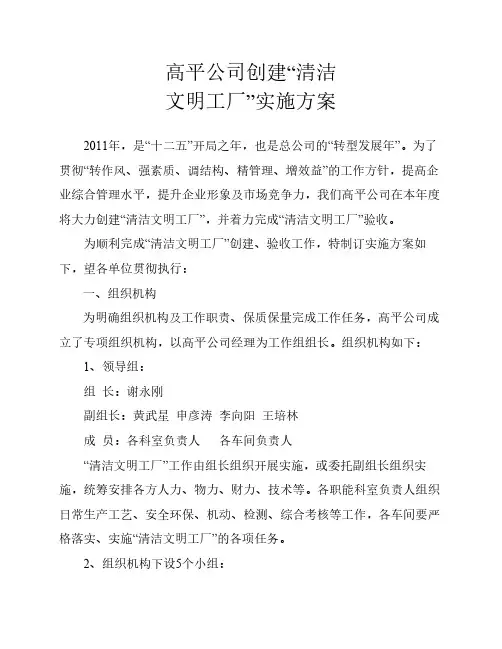 高平公司创建“清洁
文明工厂”实施方案

2011年，是“十二五”开局之年，也是总公司的“转型发展年”。为了贯彻“转作风、强素质、调结构、精管理、增效益”的工作方针，提高企业综合管理水平，提升企业形象及市场竞争力，我们高平公司在本年度将大力创建“清洁文明工厂”，并着力完成“清洁文明工厂”验收。

为顺利完成“清洁文明工厂”创建、验收工作，特制订实施方案如下，望各单位贯彻执行：

一、组织机构

为明确组织机构及工作职责、保质保量完成工作任务，高平公司成立了专项组织机构，以高平公司经理为工作组组长。组织机构如下：

1、领导组：

组 长：谢永刚

副组长：黄武星 申彦涛 李向阳 王培林

成 员：各科室负责人 各车间负责人

“清洁文明工厂”工作由组长组织开展实施，或委托副组长组织实施，统筹安排各方人力、物力、财力、技术等。各职能科室负责人组织日常生产工艺、安全环保、机动、检测、综合考核等工作，各车间要严格落实、实施“清洁文明工厂”的各项任务。

2、组织机构下设5个小组：